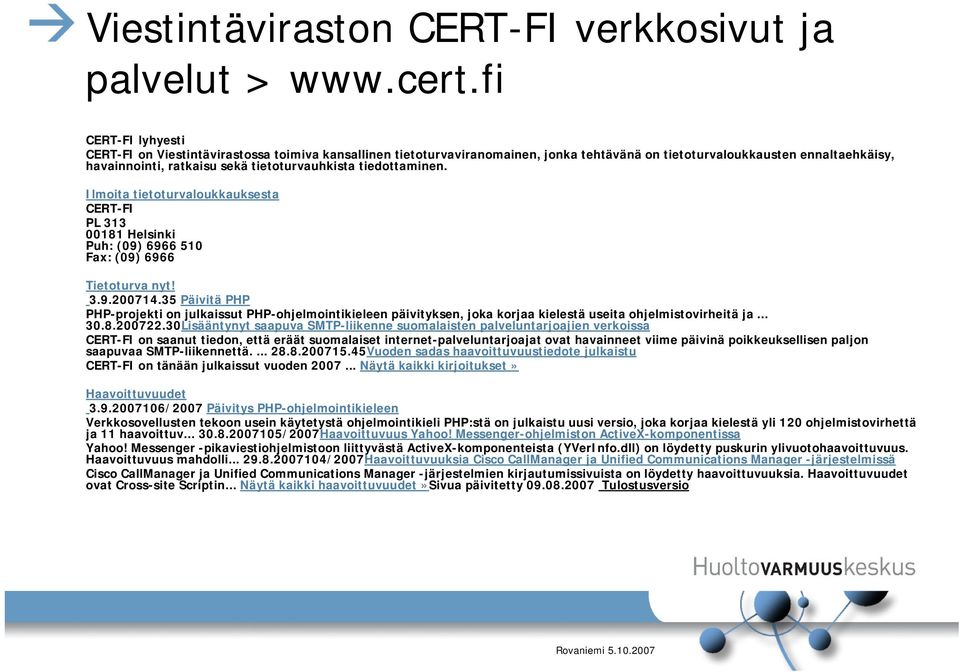 Viestintäviraston CERT-FI verkkosivut ja palvelut > www.cert.fi

CERT-FI lyhyesti
CERT-FI on Viestintävirastossa toimiva kansallinen tietoturvaviranomainen, jonka tehtävänä on tietoturvaloukkausten ennaltaehkäisy, havainnointi, ratkaisu sekä tietoturvauhkista tiedottaminen.

Ilmoita tietoturvaloukkauksesta
CERT-FI
PL 313
00181 Helsinki
Puh: (09) 6966 510
Fax: (09) 6966

Tietoturva nyt!
3.9.200714.35 Päivitä PHP
PHP-projekti on julkaissut PHP-ohjelmointikieleen päivityksen, joka korjaa kielestä useita ohjelmistovirheitä ja ... 30.8.200722.30Lisääntynyt saapuva SMTP-liikenne suomalaisten palveluntarjoajien verkoissa
CERT-FI on saanut tiedon, että eräät suomalaiset internet-palveluntarjoajat ovat havainneet viime päivinä poikkeuksellisen paljon saapuvaa SMTP-liikennettä. ... 28.8.200715.45Vuoden sadas haavoittuvuustiedote julkaistu
CERT-FI on tänään julkaissut vuoden 2007 ... Näytä kaikki kirjoitukset »

Haavoittuvuudet
3.9.2007106/2007 Päivitys PHP-ohjelmointikieleen
Verkkosovellusten tekoon usein käytetystä ohjelmointikieli PHP:stä on julkaistu uusi versio, joka korjaa kielestä yli 120 ohjelmistovirhettä ja 11 haavoittuv... 30.8.2007105/2007Haavoittuvuus Yahoo! Messenger-ohjelmiston ActiveX-komponentissa
Yahoo! Messenger -pikaviestiohjelmistoon liittyvästä ActiveX-komponenteista (YVerInfo.dll) on löydetty puskurin ylivuotohaavoittuvuus. Haavoittuvuus mahdolli... 29.8.2007104/2007Haavoittuvuuksia Cisco CallManager ja Unified Communications Manager -järjestelmissä
Cisco CallManager ja Unified Communications Manager -järjestelmien kirjautumissivuista on löydetty haavoittuvuuksia. Haavoittuvuudet ovat Cross-site Scriptin... Näytä kaikki haavoittuvuudet »Sivua päivitetty 09.08.2007 Tulostusversio

HuoltoVARMUUSkeskus

Rovaniemi 5.10.2007